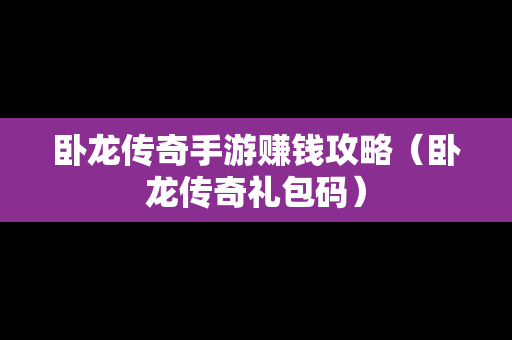 卧龙传奇手游赚钱攻略（卧龙传奇礼包码）